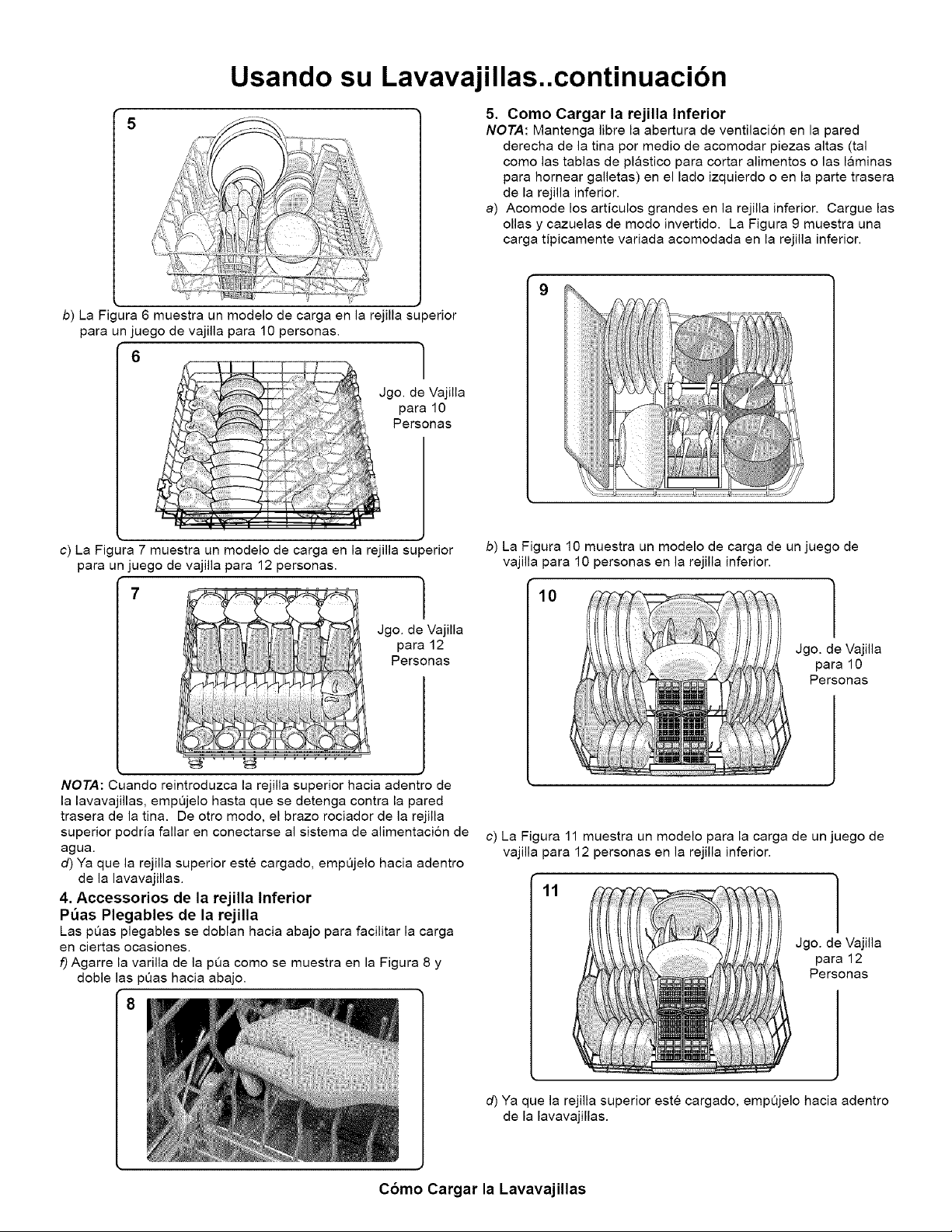 Usando su Lavavajillas..continuación

5

b) La Figura 6 muestra un modelo de carga en la rejilla superior para un juego de vajilla para 10 personas.

6

Jgo. de Vajilla para 10 Personas

c) La Figura 7 muestra un modelo de carga en la rejilla superior para un juego de vajilla para 12 personas.

7

Jgo. de Vajilla para 12 Personas

NOTA: Cuando reintroduzca la rejilla superior hacia adentro de la lavavajillas, empújelo hasta que se detenga contra la pared trasera de la tina. De otro modo, el brazo rociador de la rejilla superior podría fallar en conectarse al sistema de alimentación de agua.

d) Ya que la rejilla superior esté cargado, empújelo hacia adentro de la lavavajillas.

4. Accessorios de la rejilla Inferior

Púas Plegables de la rejilla

Las púas plegables se doblan hacia abajo para facilitar la carga en ciertas ocasiones.

f) Agarre la varilla de la púa como se muestra en la Figura 8 y doble las púas hacia abajo.

8

5. Como Cargar la rejilla Inferior

NOTA: Mantenga libre la abertura de ventilación en la pared derecha de la tina por medio de acomodar piezas altas (tal como las tablas de plástico para cortar alimentos o las láminas para hornear galletas) en el lado izquierdo o en la parte trasera de la rejilla inferior.

a) Acomode los artículos grandes en la rejilla inferior. Cargue las ollas y cazuelas de modo invertido. La Figura 9 muestra una carga típicamente variada acomodada en la rejilla inferior.

9

b) La Figura 10 muestra un modelo de carga de un juego de vajilla para 10 personas en la rejilla inferior.

10

Jgo. de Vajilla para 10 Personas

c) La Figura 11 muestra un modelo para la carga de un juego de vajilla para 12 personas en la rejilla inferior.

11

Jgo. de Vajilla para 12 Personas

d) Ya que la rejilla superior esté cargado, empújelo hacia adentro de la lavavajillas.

Cómo Cargar la Lavavajillas